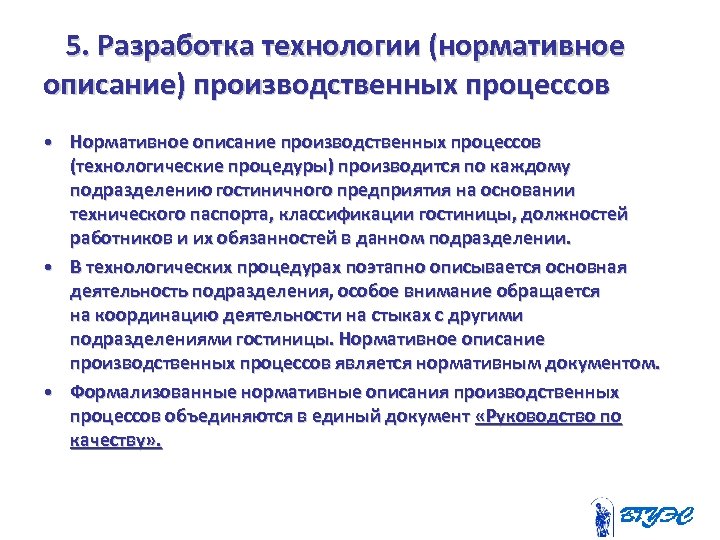 5. Разработка технологии (нормативное описание) производственных процессов

• Нормативное описание производственных процессов (технологические процедуры) производится по каждому подразделению гостиничного предприятия на основании технического паспорта, классификации гостиницы, должностей работников и их обязанностей в данном подразделении.

• В технологических процедурах поэтапно описывается основная деятельность подразделения, особое внимание обращается на координацию деятельности на стыках с другими подразделениями гостиницы. Нормативное описание производственных процессов является нормативным документом.

• Формализованные нормативные описания производственных процессов объединяются в единый документ «Руководство по качеству».

ВГУЭС